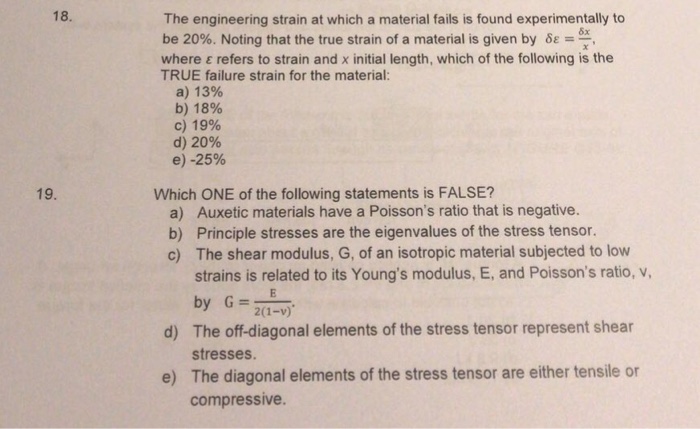 18. The engineering strain at which a material fails is found experimentally to be 20%. Noting that the true strain of a material is given by $\delta\varepsilon = \frac{\delta x}{x}$, where $\varepsilon$ refers to strain and $x$ initial length, which of the following is the TRUE failure strain for the material:

a) 13%
b) 18%
c) 19%
d) 20%
e) -25%

19. Which ONE of the following statements is FALSE?

a) Auxetic materials have a Poisson's ratio that is negative.
b) Principle stresses are the eigenvalues of the stress tensor.
c) The shear modulus, G, of an isotropic material subjected to low strains is related to its Young's modulus, E, and Poisson's ratio, v, by $G = \frac{E}{2(1-v)}$.
d) The off-diagonal elements of the stress tensor represent shear stresses.
e) The diagonal elements of the stress tensor are either tensile or compressive.